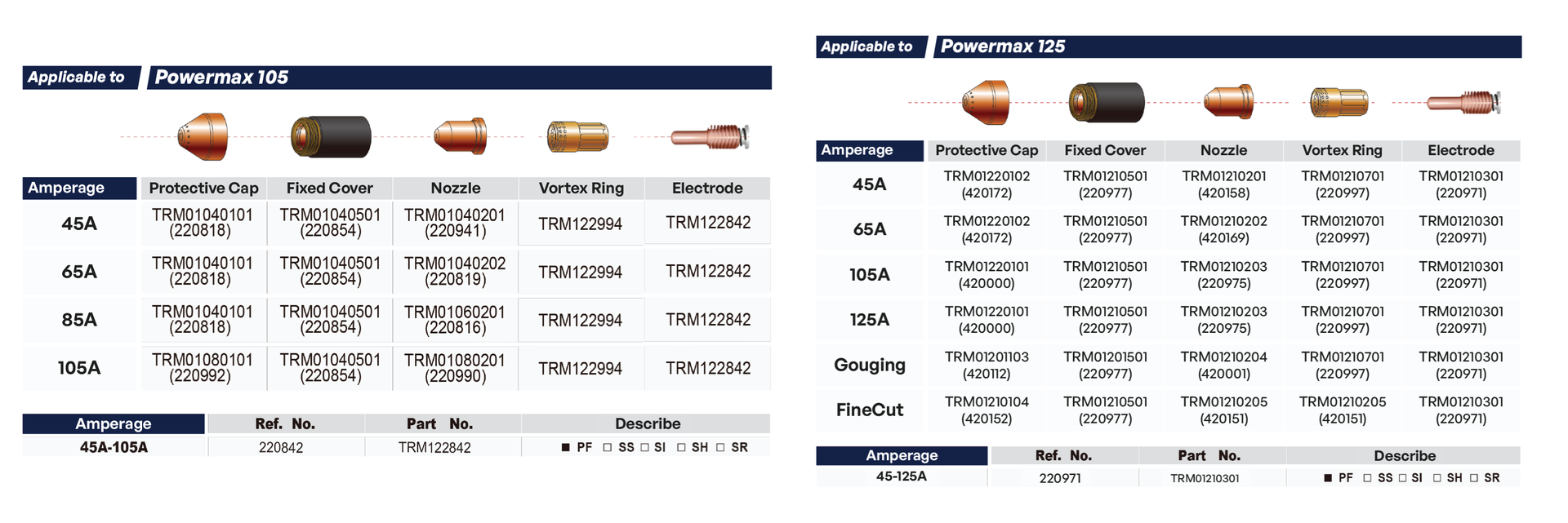 Applicable to Powermax 105

| Amperage | Protective Cap | Fixed Cover | Nozzle | Vortex Ring | Electrode |
|---|---|---|---|---|---|
| 45A | TRM01040101 (220818) | TRM01040501 (220854) | TRM01040201 (220941) | TRM122994 | TRM122842 |
| 65A | TRM01040101 (220818) | TRM01040501 (220854) | TRM01040202 (220819) | TRM122994 | TRM122842 |
| 85A | TRM01040101 (220818) | TRM01040501 (220854) | TRM01060201 (220816) | TRM122994 | TRM122842 |
| 105A | TRM01080101 (220992) | TRM01040501 (220854) | TRM01080201 (220990) | TRM122994 | TRM122842 |

| Amperage | Ref. No. | Part No. | Describe |
|---|---|---|---|
| 45A-105A | 220842 | TRM122842 | ■ PF □ SS □ SI □ SH □ SR |

Applicable to Powermax 125

| Amperage | Protective Cap | Fixed Cover | Nozzle | Vortex Ring | Electrode |
|---|---|---|---|---|---|
| 45A | TRM01220102 (420172) | TRM01210501 (220977) | TRM01210201 (420158) | TRM01210701 (220997) | TRM01210301 (220971) |
| 65A | TRM01220102 (420172) | TRM01210501 (220977) | TRM01210202 (420169) | TRM01210701 (220997) | TRM01210301 (220971) |
| 105A | TRM01220101 (420000) | TRM01210501 (220977) | TRM01210203 (220975) | TRM01210701 (220997) | TRM01210301 (220971) |
| 125A | TRM01220101 (420000) | TRM01210501 (220977) | TRM01210203 (220975) | TRM01210701 (220997) | TRM01210301 (220971) |
| Gouging | TRM01201103 (420112) | TRM01201501 (220977) | TRM01210204 (420001) | TRM01210701 (220997) | TRM01210301 (220971) |
| FineCut | TRM01210104 (420152) | TRM01210501 (220977) | TRM01210205 (420151) | TRM01210205 (420151) | TRM01210301 (220971) |

| Amperage | Ref. No. | Part No. | Describe |
|---|---|---|---|
| 45-125A | 220971 | TRM01210301 | ■ PF □ SS □ SI □ SH □ SR |